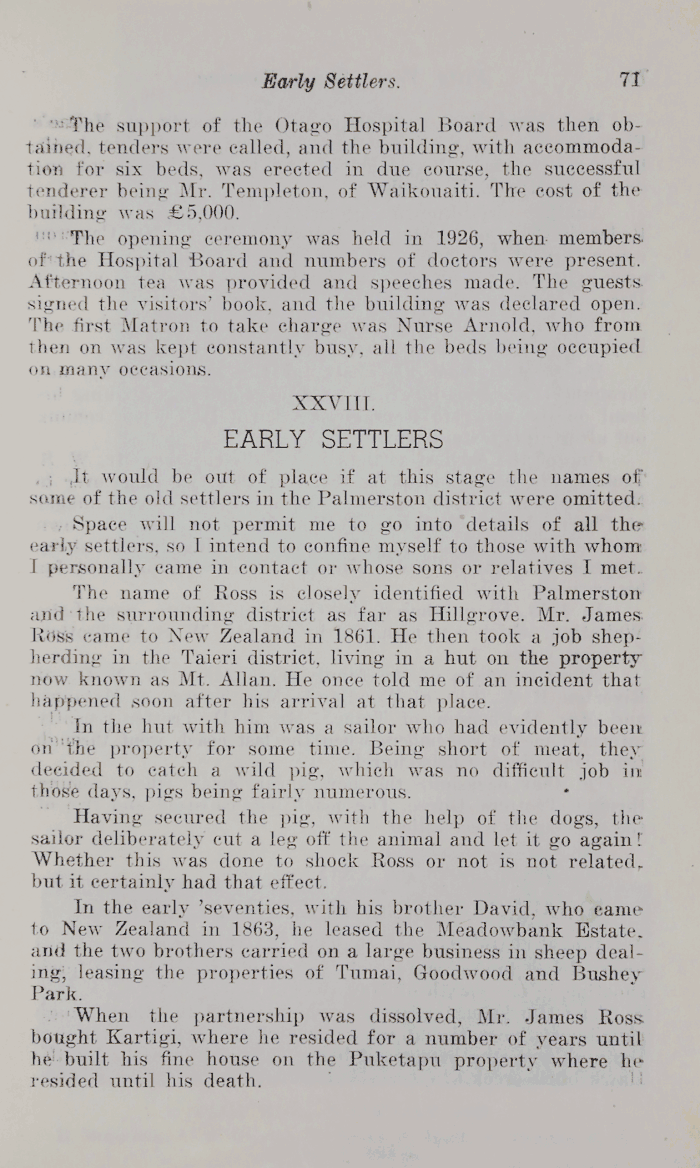 Early Settlers. 71

The support of the Otago Hospital Board was then obtained, tenders were called, and the building, with accommodation for six beds, was erected in due course, the successful tenderer being Mr. Templeton, of Waikouaiti. The cost of the building was £5,000.

The opening ceremony was held in 1926, when members of the Hospital Board and numbers of doctors were present. Afternoon tea was provided and speeches made. The guests signed the visitors' book, and the building was declared open. The first Matron to take charge was Nurse Arnold, who from then on was kept constantly busy, all the beds being occupied on many occasions.

XXVIII.

EARLY SETTLERS

It would be out of place if at this stage the names of some of the old settlers in the Palmerston district were omitted.

Space will not permit me to go into details of all the early settlers, so I intend to confine myself to those with whom I personally came in contact or whose sons or relatives I met.

The name of Ross is closely identified with Palmerston and the surrounding district as far as Hillgrove. Mr. James Ross came to New Zealand in 1861. He then took a job shepherding in the Taieri district, living in a hut on the property now known as Mt. Allan. He once told me of an incident that happened soon after his arrival at that place.

In the hut with him was a sailor who had evidently been on the property for some time. Being short of meat, they decided to catch a wild pig, which was no difficult job in those days, pigs being fairly numerous.

Having secured the pig, with the help of the dogs, the sailor deliberately cut a leg off the animal and let it go again! Whether this was done to shock Ross or not is not related, but it certainly had that effect.

In the early 'seventies, with his brother David, who came to New Zealand in 1863, he leased the Meadowbank Estate, and the two brothers carried on a large business in sheep dealing, leasing the properties of Tumai, Goodwood and Bushey Park.

When the partnership was dissolved, Mr. James Ross bought Kartigi, where he resided for a number of years until he built his fine house on the Puketapu property where he resided until his death.